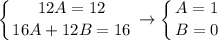 $\begin{cases} 12A = 12 \\ 16A + 12B = 16 \end{cases} \rightarrow \begin{cases} A = 1 \\ B = 0 \end{cases}$